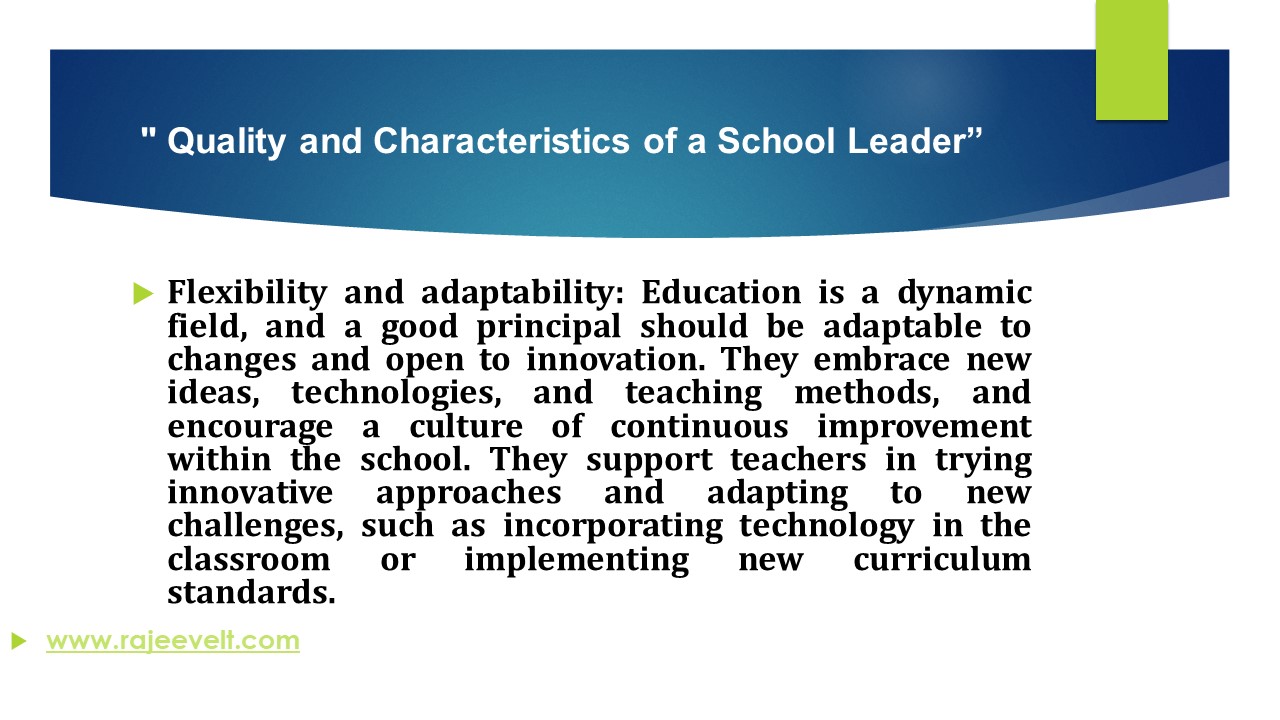 " Quality and Characteristics of a School Leader”

Flexibility and adaptability: Education is a dynamic field, and a good principal should be adaptable to changes and open to innovation. They embrace new ideas, technologies, and teaching methods, and encourage a culture of continuous improvement within the school. They support teachers in trying innovative approaches and adapting to new challenges, such as incorporating technology in the classroom or implementing new curriculum standards.

www.rajeevelt.com